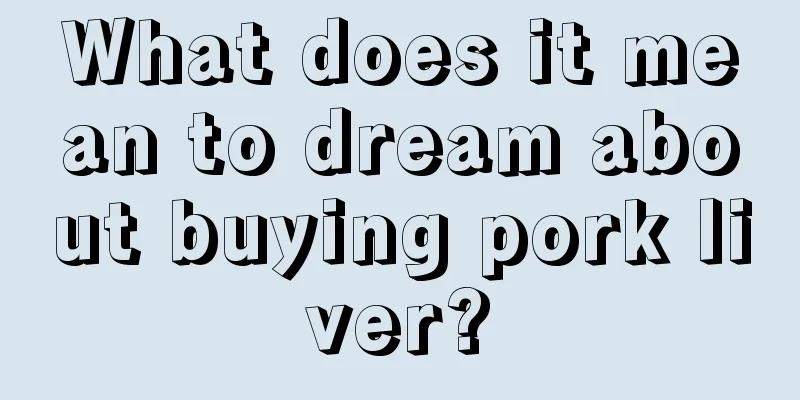 What does it mean to dream about buying pork liver?